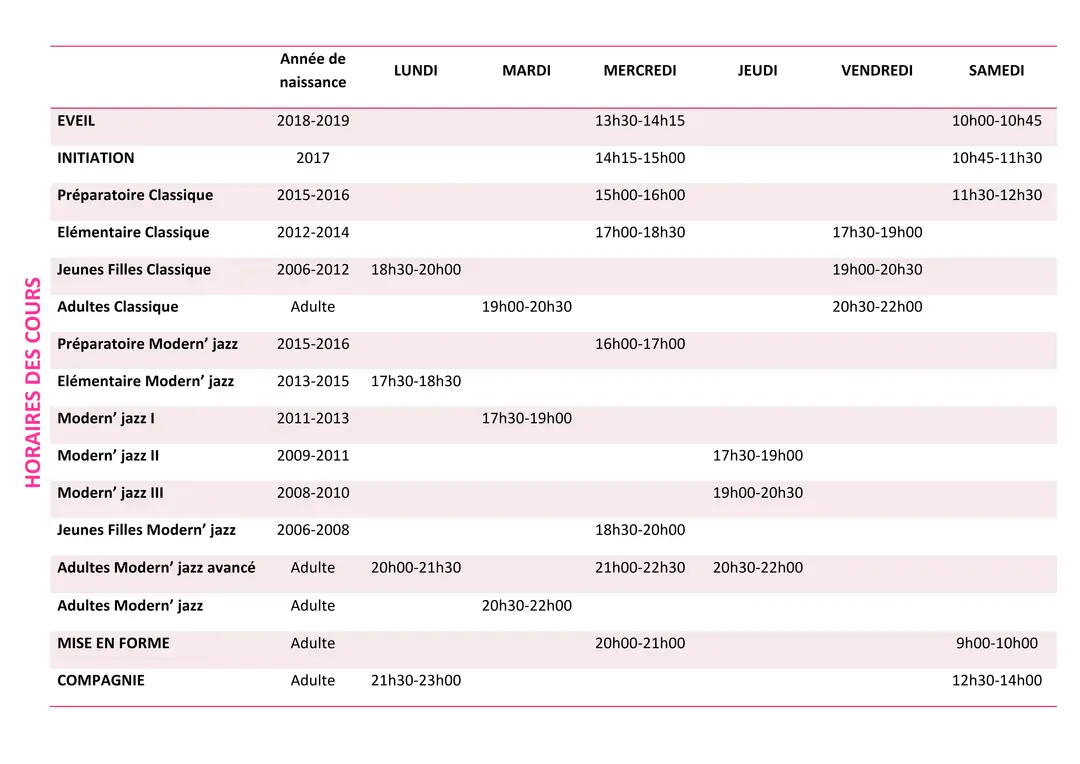 HORAIRES DES COURS

|  | Année de naissance | LUNDI | MARDI | MERCREDI | JEUDI | VENDREDI | SAMEDI |
|---|---|---|---|---|---|---|---|
| EVEIL | 2018-2019 |  |  | 13h30-14h15 |  |  | 10h00-10h45 |
| INITIATION | 2017 |  |  | 14h15-15h00 |  |  | 10h45-11h30 |
| Préparatoire Classique | 2015-2016 |  |  | 15h00-16h00 |  |  | 11h30-12h30 |
| Elémentaire Classique | 2012-2014 |  |  | 17h00-18h30 |  | 17h30-19h00 |  |
| Jeunes Filles Classique | 2006-2012 | 18h30-20h00 |  |  |  | 19h00-20h30 |  |
| Adultes Classique | Adulte |  | 19h00-20h30 |  |  | 20h30-22h00 |  |
| Préparatoire Modern' jazz | 2015-2016 |  |  | 16h00-17h00 |  |  |  |
| Elémentaire Modern' jazz | 2013-2015 | 17h30-18h30 |  |  |  |  |  |
| Modern' jazz I | 2011-2013 |  | 17h30-19h00 |  |  |  |  |
| Modern' jazz II | 2009-2011 |  |  |  | 17h30-19h00 |  |  |
| Modern' jazz III | 2008-2010 |  |  |  | 19h00-20h30 |  |  |
| Jeunes Filles Modern' jazz | 2006-2008 |  |  | 18h30-20h00 |  |  |  |
| Adultes Modern' jazz avancé | Adulte | 20h00-21h30 |  | 21h00-22h30 | 20h30-22h00 |  |  |
| Adultes Modern' jazz | Adulte |  | 20h30-22h00 |  |  |  |  |
| MISE EN FORME | Adulte |  |  | 20h00-21h00 |  |  | 9h00-10h00 |
| COMPAGNIE | Adulte | 21h30-23h00 |  |  |  |  | 12h30-14h00 |